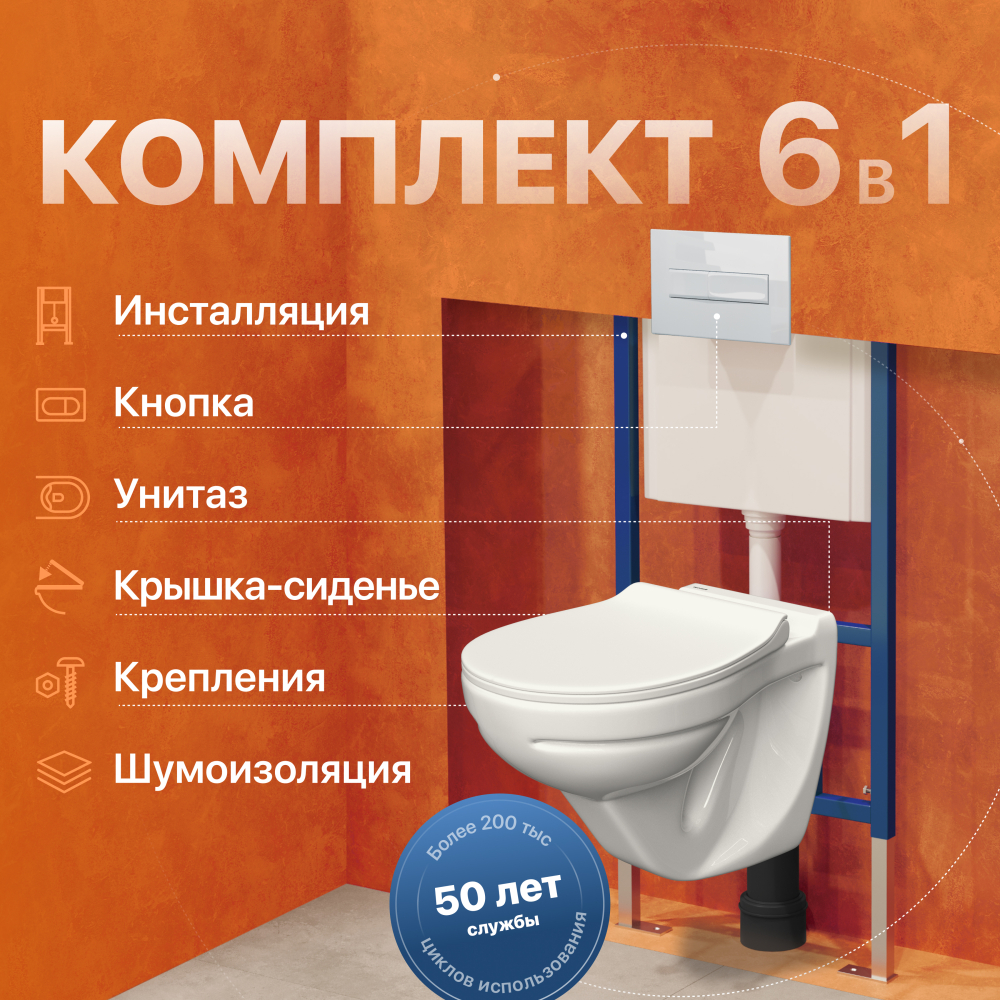 КОМПЛЕКТ 6 в 1

Инсталляция

Кнопка

Унитаз

Крышка-сиденье

Крепления

Шумоизоляция

Более 200 тыс

50 лет

службы

циклов использования